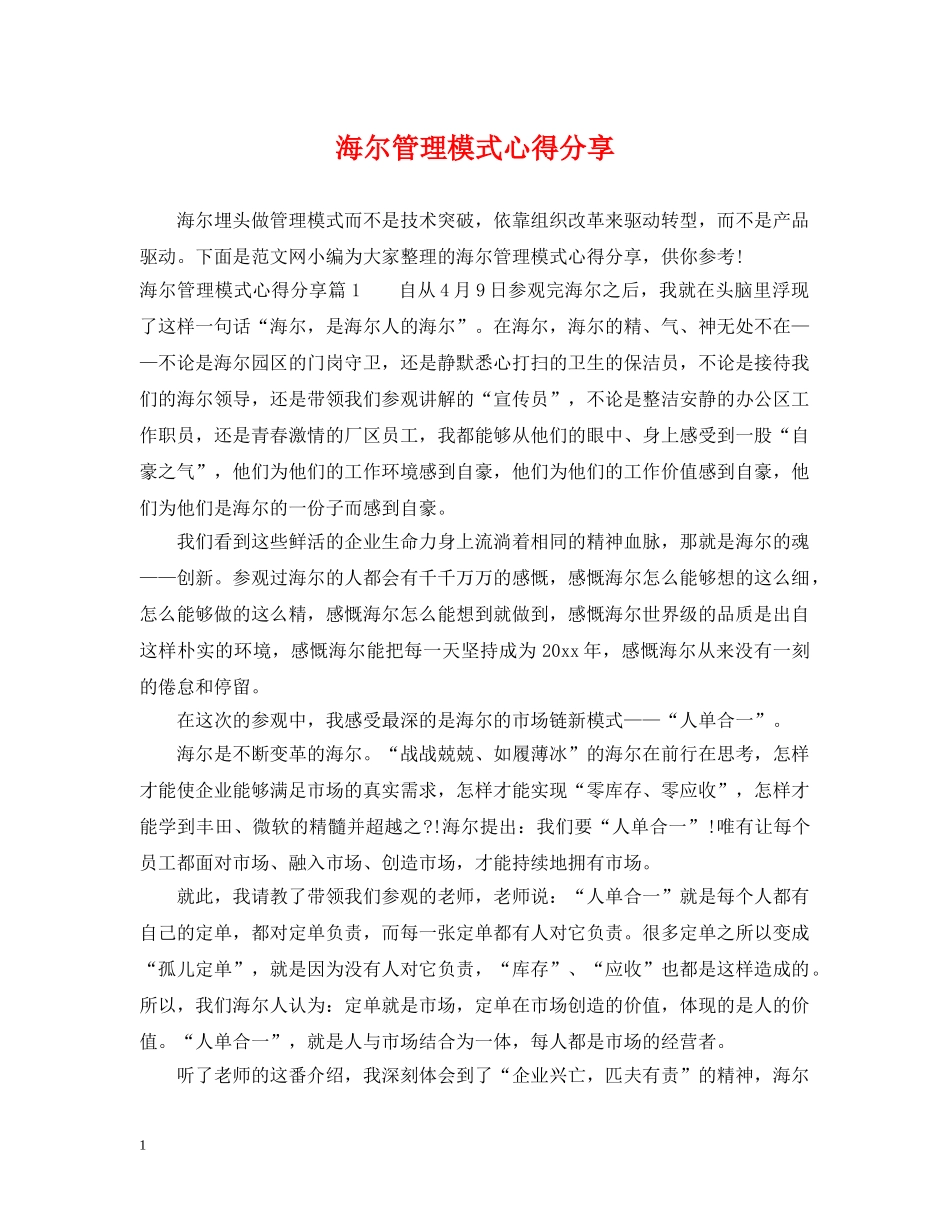 海尔管理模式心得分享

海尔埋头做管理模式而不是技术突破，依靠组织改革来驱动转型，而不是产品驱动。下面是范文网小编为大家整理的海尔管理模式心得分享，供你参考!

海尔管理模式心得分享篇1　　自从4月9日参观完海尔之后，我就在头脑里浮现了这样一句话“海尔，是海尔人的海尔”。在海尔，海尔的精、气、神无处不在——不论是海尔园区的门岗守卫，还是静默悉心打扫的卫生的保洁员，不论是接待我们的海尔领导，还是带领我们参观讲解的“宣传员”，不论是整洁安静的办公区工作职员，还是青春激情的厂区员工，我都能够从他们的眼中、身上感受到一股“自豪之气”，他们为他们的工作环境感到自豪，他们为他们的工作价值感到自豪，他们为他们是海尔的一份子而感到自豪。

我们看到这些鲜活的企业生命力身上流淌着相同的精神血脉，那就是海尔的魂——创新。参观过海尔的人都会有千千万万的感慨，感慨海尔怎么能够想的这么细，怎么能够做的这么精，感慨海尔怎么能想到就做到，感慨海尔世界级的品质是出自这样朴实的环境，感慨海尔能把每一天坚持成为20xx年，感慨海尔从来没有一刻的倦怠和停留。

在这次的参观中，我感受最深的是海尔的市场链新模式——“人单合一”。

海尔是不断变革的海尔。“战战兢兢、如履薄冰”的海尔在前行在思考，怎样才能使企业能够满足市场的真实需求，怎样才能实现“零库存、零应收”，怎样才能学到丰田、微软的精髓并超越之?!海尔提出：我们要“人单合一”!唯有让每个员工都面对市场、融入市场、创造市场，才能持续地拥有市场。

就此，我请教了带领我们参观的老师，老师说：“人单合一”就是每个人都有自己的定单，都对定单负责，而每一张定单都有人对它负责。很多定单之所以变成“孤儿定单”，就是因为没有人对它负责，“库存”、“应收”也都是这样造成的。所以，我们海尔人认为：定单就是市场，定单在市场创造的价值，体现的是人的价值。“人单合一”，就是人与市场结合为一体，每人都是市场的经营者。

听了老师的这番介绍，我深刻体会到了“企业兴亡，匹夫有责”的精神，海尔

1